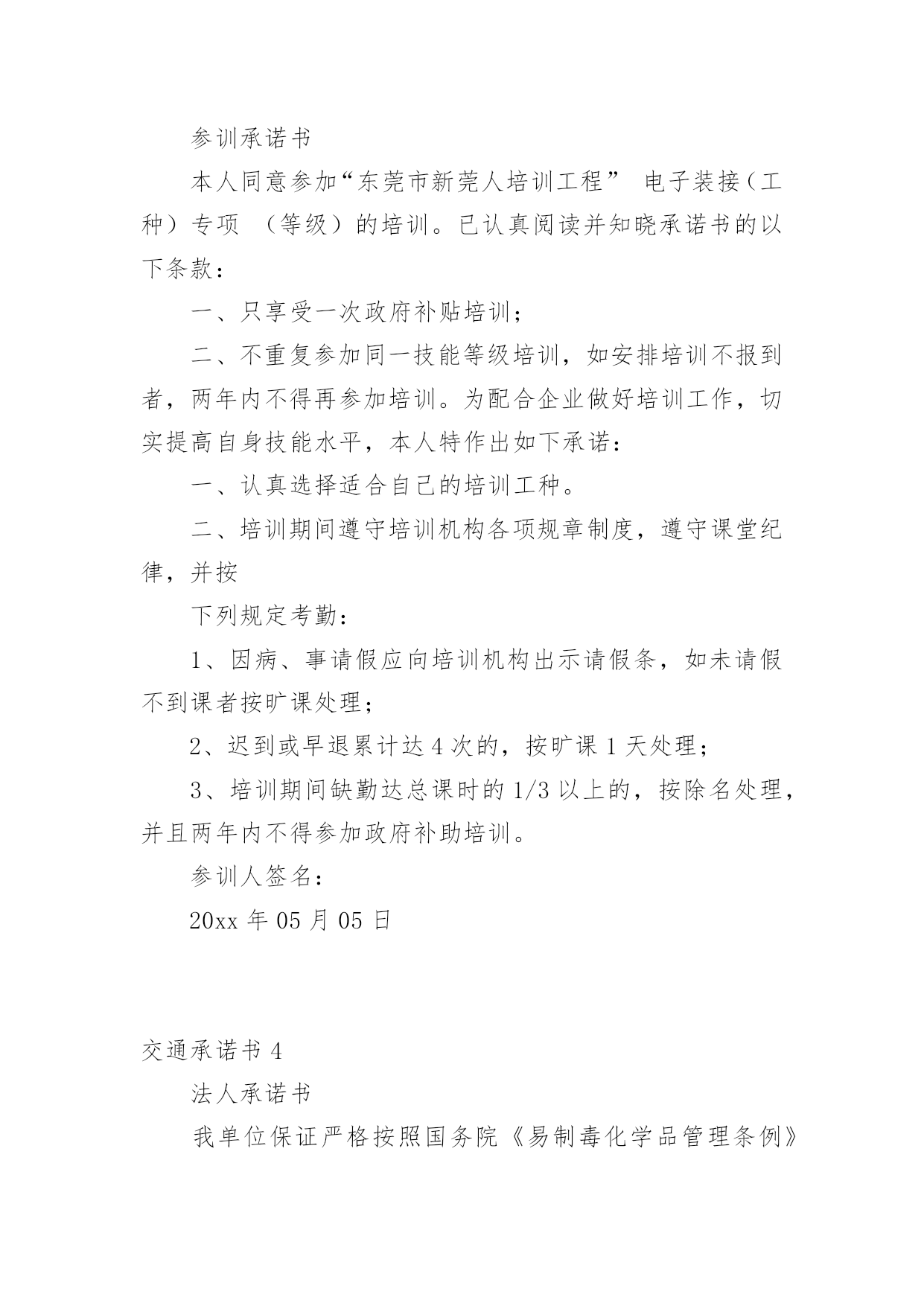 参训承诺书

本人同意参加“东莞市新莞人培训工程” 电子装接（工种）专项 （等级）的培训。已认真阅读并知晓承诺书的以下条款：

一、只享受一次政府补贴培训；

二、不重复参加同一技能等级培训，如安排培训不报到者，两年内不得再参加培训。为配合企业做好培训工作，切实提高自身技能水平，本人特作出如下承诺：

一、认真选择适合自己的培训工种。

二、培训期间遵守培训机构各项规章制度，遵守课堂纪律，并按

下列规定考勤：

1、因病、事请假应向培训机构出示请假条，如未请假不到课者按旷课处理；

2、迟到或早退累计达 4 次的，按旷课 1 天处理；

3、培训期间缺勤达总课时的 1/3 以上的，按除名处理，并且两年内不得参加政府补助培训。

参训人签名：

20xx 年 05 月 05 日

交通承诺书 4

法人承诺书

我单位保证严格按照国务院《易制毒化学品管理条例》